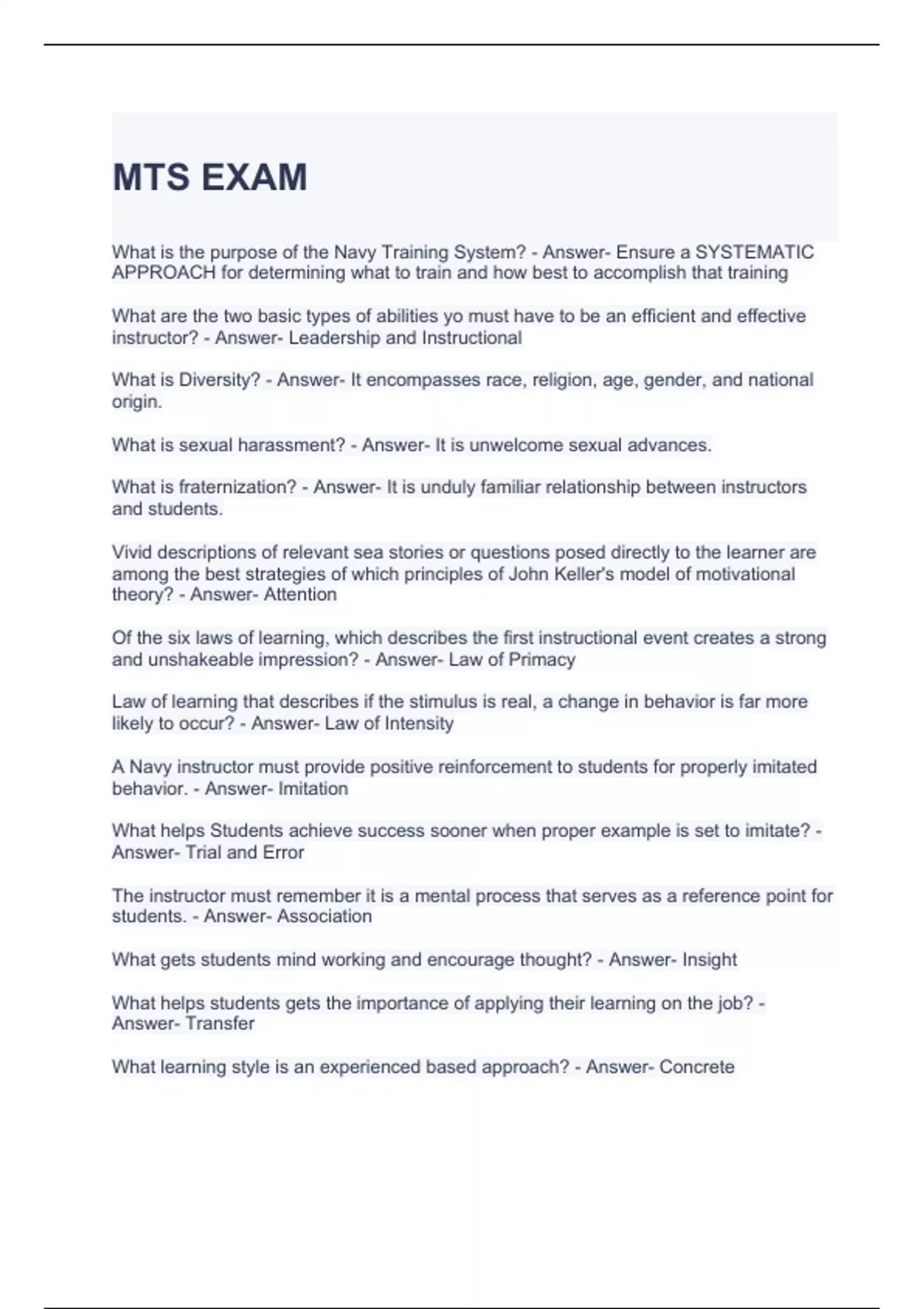 MTS EXAM

What is the purpose of the Navy Training System? - Answer- Ensure a SYSTEMATIC APPROACH for determining what to train and how best to accomplish that training

What are the two basic types of abilities yo must have to be an efficient and effective instructor? - Answer- Leadership and Instructional

What is Diversity? - Answer- It encompasses race, religion, age, gender, and national origin.

What is sexual harassment? - Answer- It is unwelcome sexual advances.

What is fraternization? - Answer- It is unduly familiar relationship between instructors and students.

Vivid descriptions of relevant sea stories or questions posed directly to the learner are among the best strategies of which principles of John Keller's model of motivational theory? - Answer- Attention

Of the six laws of learning, which describes the first instructional event creates a strong and unshakeable impression? - Answer- Law of Primacy

Law of learning that describes if the stimulus is real, a change in behavior is far more likely to occur? - Answer- Law of Intensity

A Navy instructor must provide positive reinforcement to students for properly imitated behavior. - Answer- Imitation

What helps Students achieve success sooner when proper example is set to imitate? - Answer- Trial and Error

The instructor must remember it is a mental process that serves as a reference point for students. - Answer- Association

What gets students mind working and encourage thought? - Answer- Insight

What helps students gets the importance of applying their learning on the job? - Answer- Transfer

What learning style is an experienced based approach? - Answer- Concrete